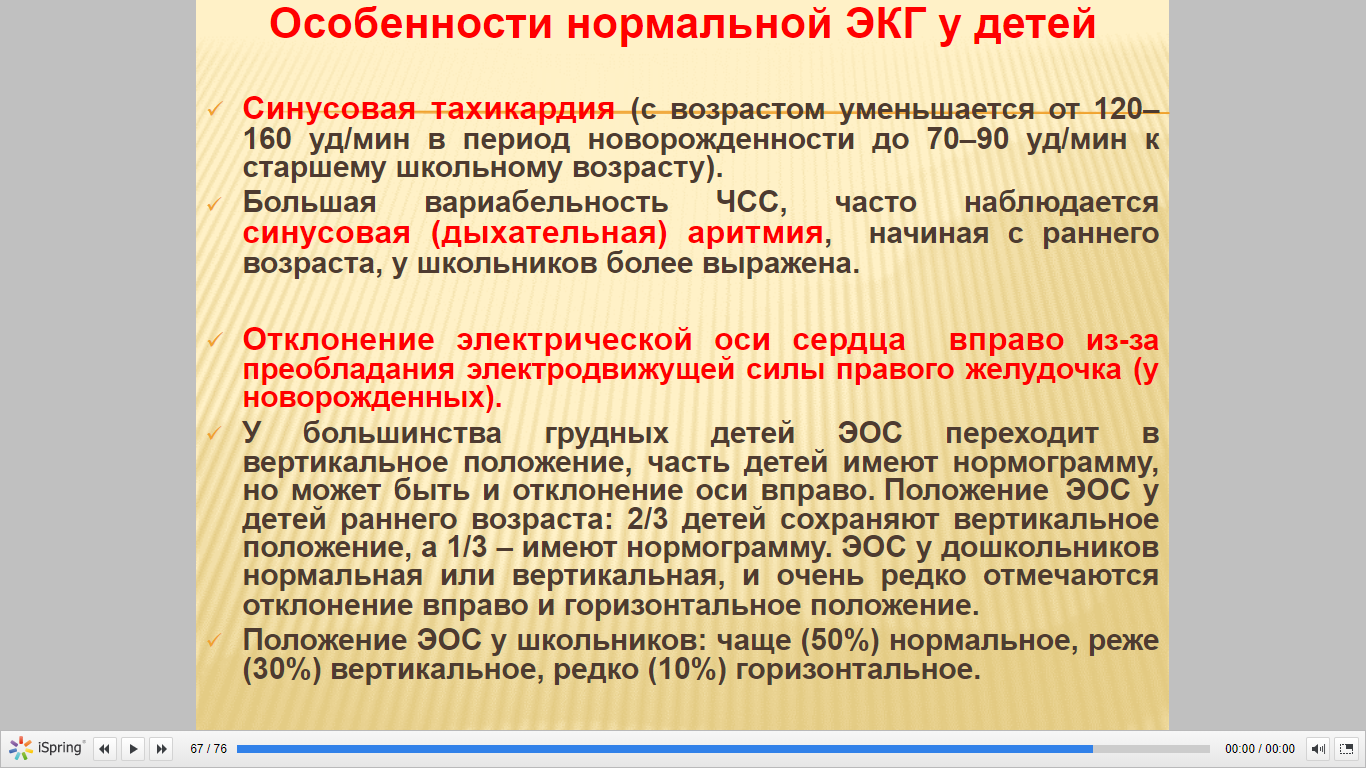 Особенности нормальной ЭКГ у детей

✓ Синусовая тахикардия (с возрастом уменьшается от 120–160 уд/мин в период новорожденности до 70–90 уд/мин к старшему школьному возрасту).

✓ Большая вариабельность ЧСС, часто наблюдается синусовая (дыхательная) аритмия, начиная с раннего возраста, у школьников более выражена.

✓ Отклонение электрической оси сердца вправо из-за преобладания электродвижущей силы правого желудочка (у новорожденных).

✓ У большинства грудных детей ЭОС переходит в вертикальное положение, часть детей имеют нормограмму, но может быть и отклонение оси вправо. Положение ЭОС у детей раннего возраста: 2/3 детей сохраняют вертикальное положение, а 1/3 – имеют нормограмму. ЭОС у дошкольников нормальная или вертикальная, и очень редко отмечаются отклонение вправо и горизонтальное положение.

✓ Положение ЭОС у школьников: чаще (50%) нормальное, реже (30%) вертикальное, редко (10%) горизонтальное.

iSpring 67 / 76 00:00 / 00:00